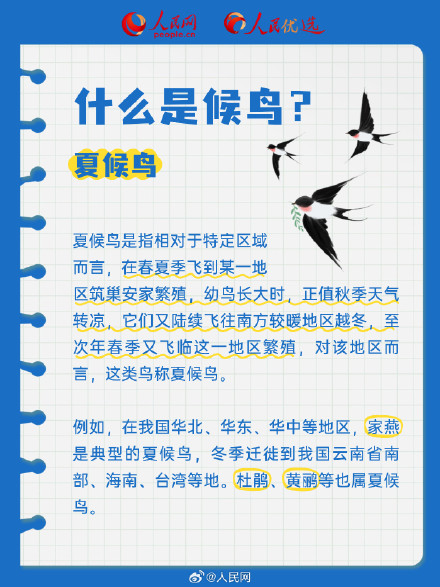 人民网 people.cn 人民优选

什么是候鸟？

夏候鸟

夏候鸟是指相对于特定区域而言，在春夏季飞到某一地区筑巢安家繁殖，幼鸟长大时，正值秋季天气转凉，它们又陆续飞往南方较暖地区越冬，至次年春季又飞临这一地区繁殖，对该地区而言，这类鸟称夏候鸟。

例如，在我国华北、华东、华中等地区，家燕是典型的夏候鸟，冬季迁徙到我国云南省南部、海南、台湾等地。杜鹃、黄鹂等也属夏候鸟。

@人民网